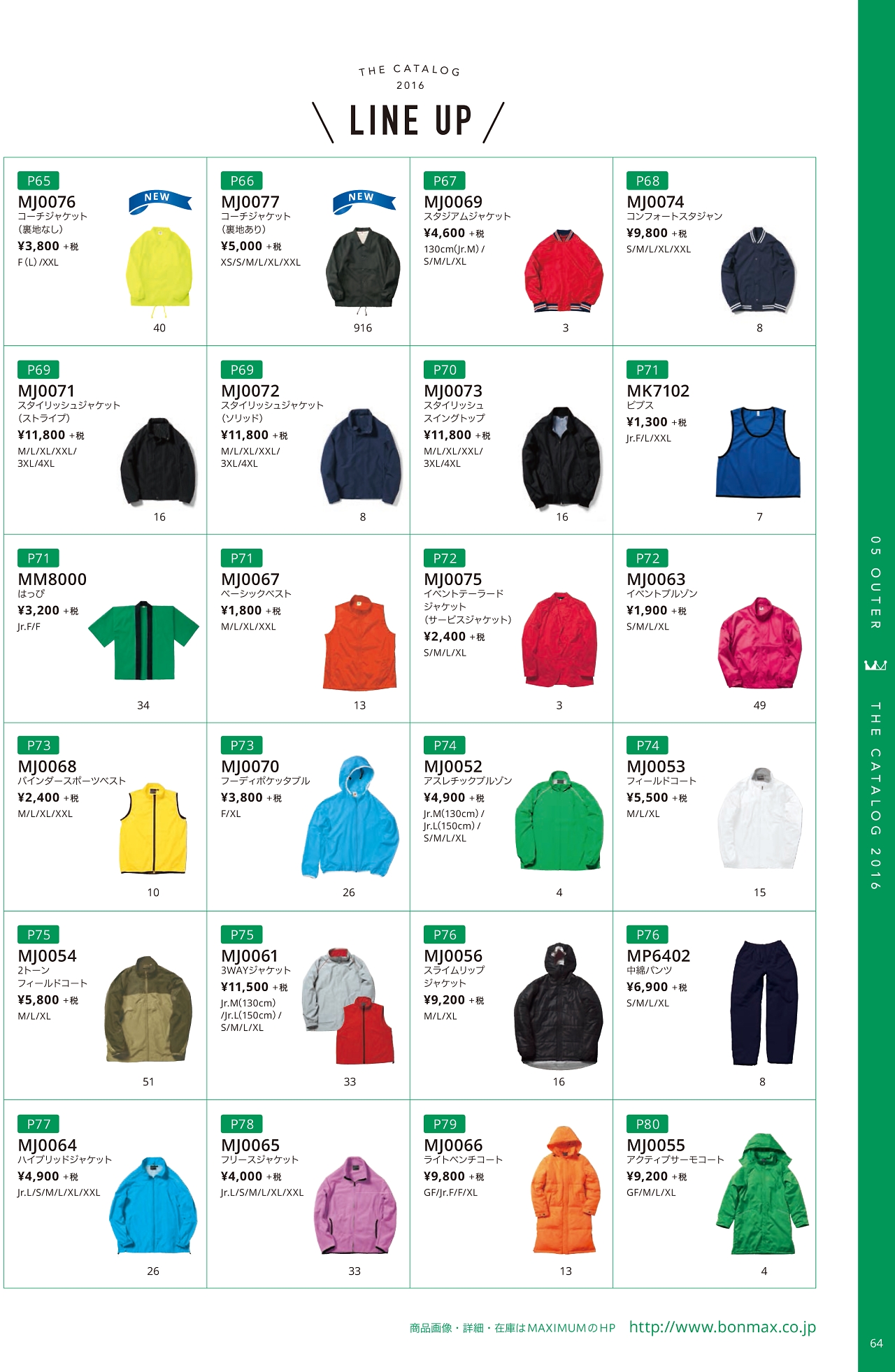 THE CATALOG
2016

LINE UP

P65
MJ0076
コーチジャケット
(裏地なし)
¥3,800 +税
F(L)/XXL
NEW
40

P66
MJ0077
コーチジャケット
(裏地あり)
¥5,000 +税
XS/S/M/L/XL/XXL
NEW
916

P67
MJ0069
スタジアムジャケット
¥4,600 +税
130cm(Jr.M)/
S/M/L/XL
3

P68
MJ0074
コンフォートスタジャン
¥9,800 +税
S/M/L/XL/XXL
8

P69
MJ0071
スタイリッシュジャケット
(ストライプ)
¥11,800 +税
M/L/XL/XXL/
3XL/4XL
16

P69
MJ0072
スタイリッシュジャケット
(ソリッド)
¥11,800 +税
M/L/XL/XXL/
3XL/4XL
8

P70
MJ0073
スタイリッシュ
スイングトップ
¥11,800 +税
M/L/XL/XXL/
3XL/4XL
16

P71
MK7102
ビブス
¥1,300 +税
Jr.F/L/XXL
7

P71
MM8000
はっぴ
¥3,200 +税
Jr.F/F
34

P71
MJ0067
ベーシックベスト
¥1,800 +税
M/L/XL/XXL
13

P72
MJ0075
イベントテーラード
ジャケット
(サービスジャケット)
¥2,400 +税
S/M/L/XL
3

P72
MJ0063
イベントブルゾン
¥1,900 +税
S/M/L/XL
49

P73
MJ0068
バインダースポーツベスト
¥2,400 +税
M/L/XL/XXL
10

P73
MJ0070
フーディポケッタブル
¥3,800 +税
F/XL
26

P74
MJ0052
アスレチックブルゾン
¥4,900 +税
Jr.M(130cm)/
Jr.L(150cm)/
S/M/L/XL
4

P74
MJ0053
フィールドコート
¥5,500 +税
M/L/XL
15

P75
MJ0054
2トーン
フィールドコート
¥5,800 +税
M/L/XL
51

P75
MJ0061
3WAYジャケット
¥11,500 +税
Jr.M(130cm)
/Jr.L(150cm)/
S/M/L/XL
33

P76
MJ0056
スライムリップ
ジャケット
¥9,200 +税
M/L/XL
16

P76
MP6402
中綿パンツ
¥6,900 +税
S/M/L/XL
8

P77
MJ0064
ハイブリッドジャケット
¥4,900 +税
Jr.L/S/M/L/XL/XXL
26

P78
MJ0065
フリースジャケット
¥4,000 +税
Jr.L/S/M/L/XL/XXL
33

P79
MJ0066
ライトベンチコート
¥9,800 +税
GF/Jr.F/F/XL
13

P80
MJ0055
アクティブサーモコート
¥9,200 +税
GF/M/L/XL
4

05 OUTER
THE CATALOG 2016

商品画像・詳細・在庫はMAXIMUMのHP http://www.bonmax.co.jp

64